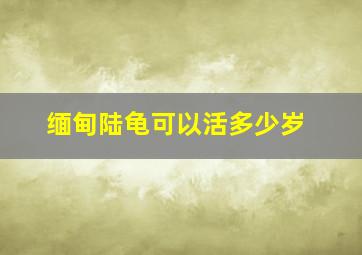 缅甸陆龟可以活多少岁